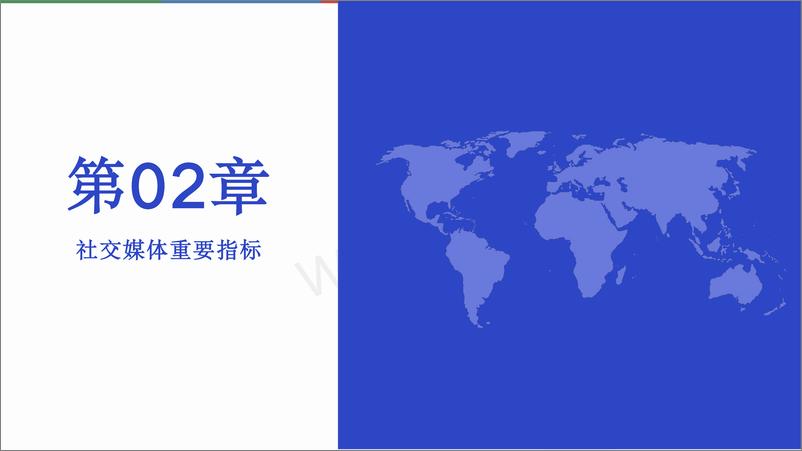 第02章

社交媒体重要指标